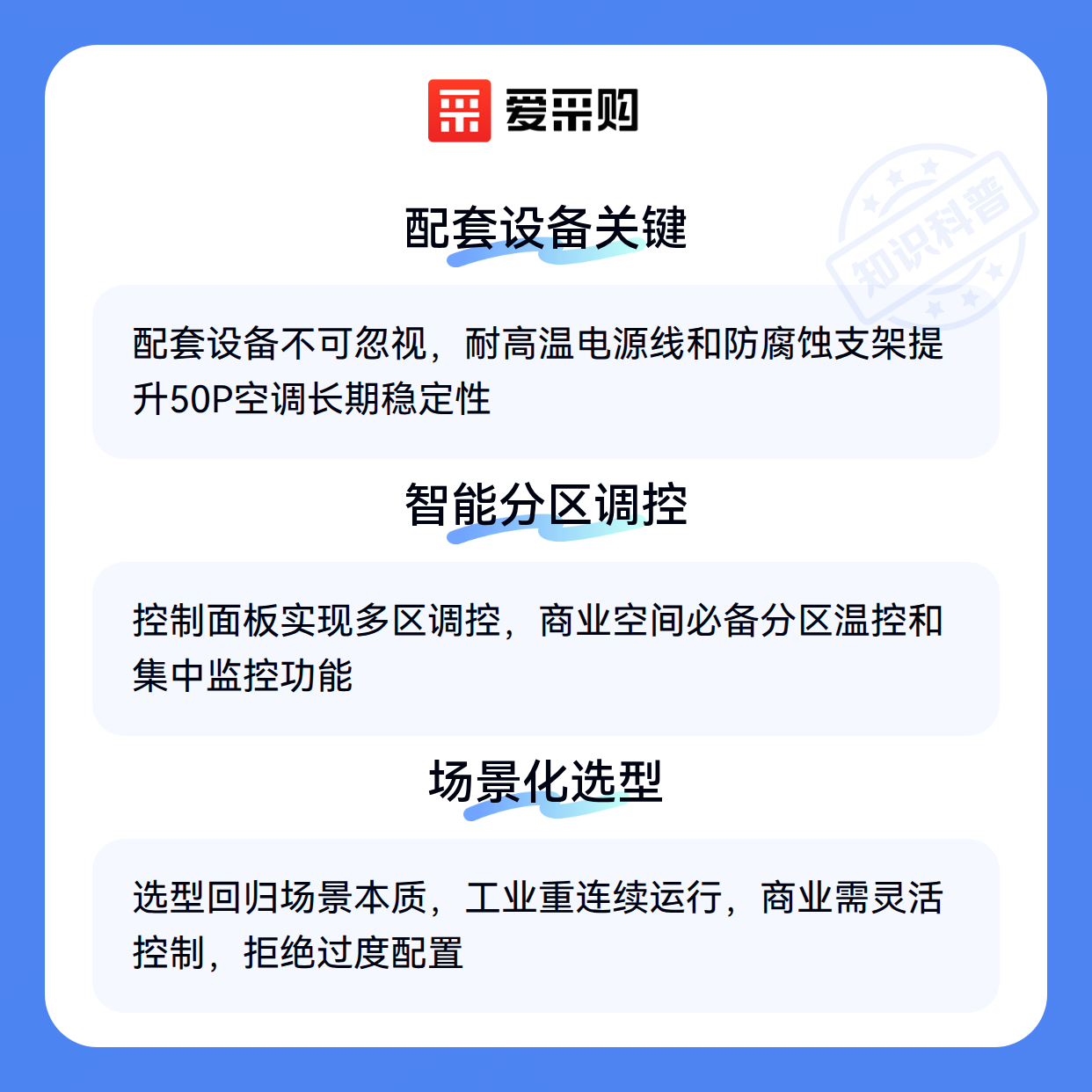 爱采购

知识科普

配套设备关键

配套设备不可忽视，耐高温电源线和防腐蚀支架提升50P空调长期稳定性

智能分区调控

控制面板实现多区调控，商业空间必备分区温控和集中监控功能

场景化选型

选型回归场景本质，工业重连续运行，商业需灵活控制，拒绝过度配置